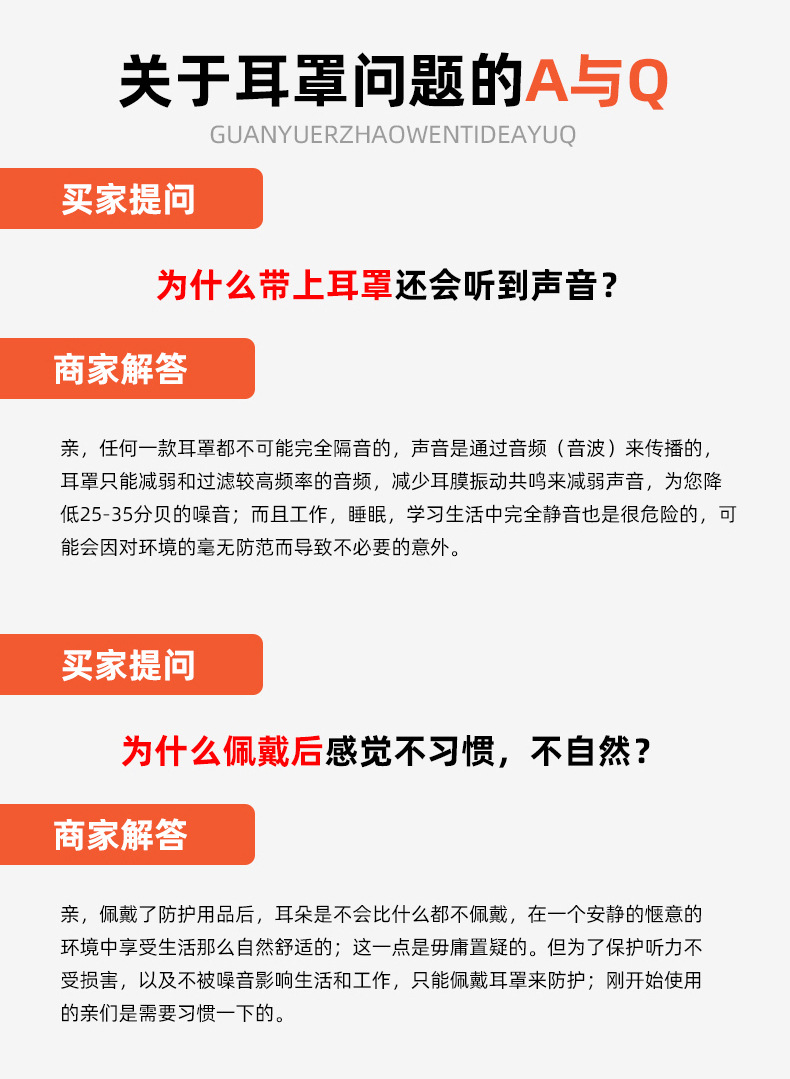 关于耳罩问题的A与Q

GUANYUERZHAOWENTIDEAYUQ

买家提问

为什么带上耳罩还会听到声音？

商家解答

亲，任何一款耳罩都不可能完全隔音的，声音是通过音频（音波）来传播的，耳罩只能减弱和过滤较高频率的音频，减少耳膜振动共鸣来减弱声音，为您降低25-35分贝的噪音；而且工作，睡眠，学习生活中完全静音也是很危险的，可能会因对环境的毫无防范而导致不必要的意外。

买家提问

为什么佩戴后感觉不习惯，不自然？

商家解答

亲，佩戴了防护用品后，耳朵是不会比什么都不佩戴，在一个安静的惬意的环境中享受生活那么自然舒适的；这一点是毋庸置疑的。但为了保护听力不受损害，以及不被噪音影响生活和工作，只能佩戴耳罩来防护；刚开始使用的亲们是需要习惯一下的。